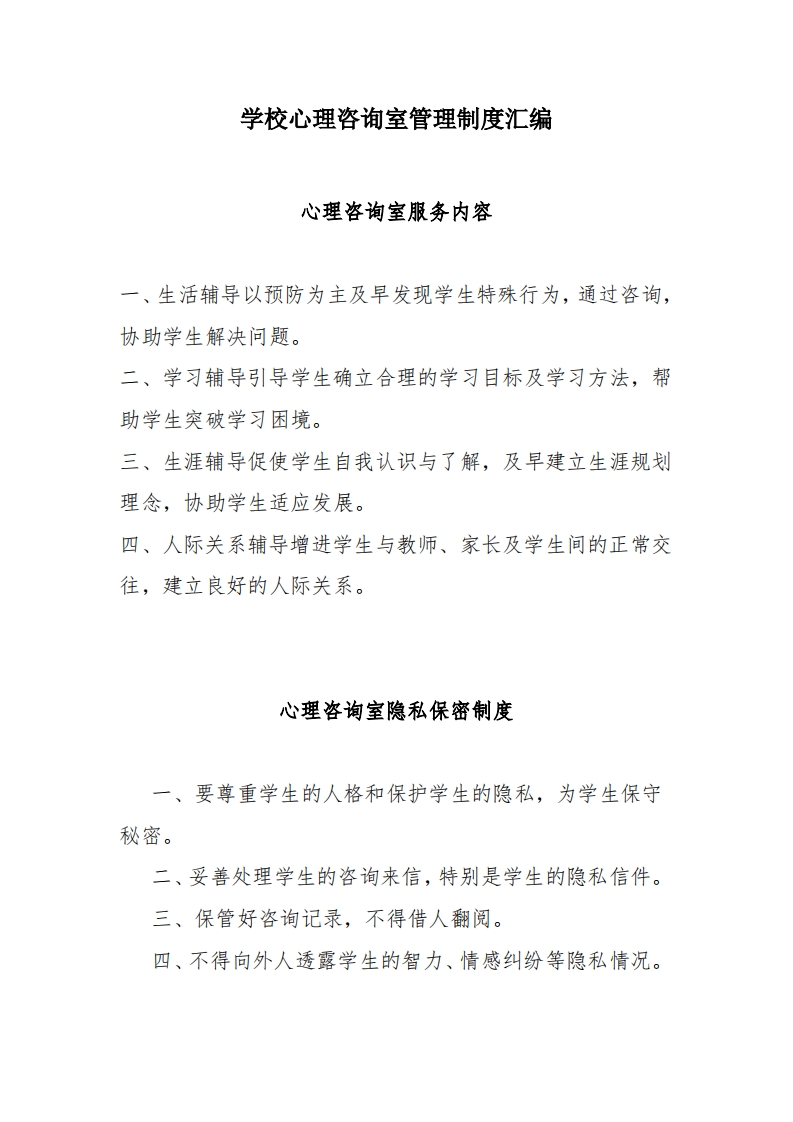 学校心理咨询室管理制度汇编

心理咨询室服务内容

一、生活辅导以预防为主及早发现学生特殊行为，通过咨询，协助学生解决问题。

二、学习辅导引导学生确立合理的学习目标及学习方法，帮助学生突破学习困境。

三、生涯辅导促使学生自我认识与了解，及早建立生涯规划理念，协助学生适应发展。

四、人际关系辅导增进学生与教师、家长及学生间的正常交往，建立良好的人际关系。

心理咨询室隐私保密制度

一、要尊重学生的人格和保护学生的隐私，为学生保守秘密。

二、妥善处理学生的咨询来信，特别是学生的隐私信件。

三、保管好咨询记录，不得借人翻阅。

四、不得向外人透露学生的智力、情感纠纷等隐私情况。